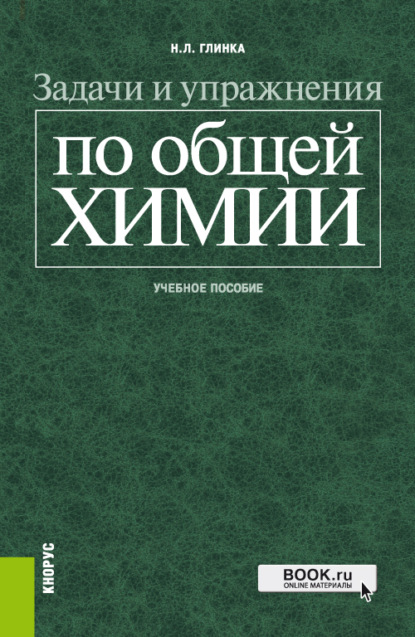 Н.Л. ГЛИНКА

Задачи и упражнения

по общей
ХИМИИ

УЧЕБНОЕ ПОСОБИЕ

КНОРУС

BOOK.ru
ONLINE МАТЕРИАЛЫ